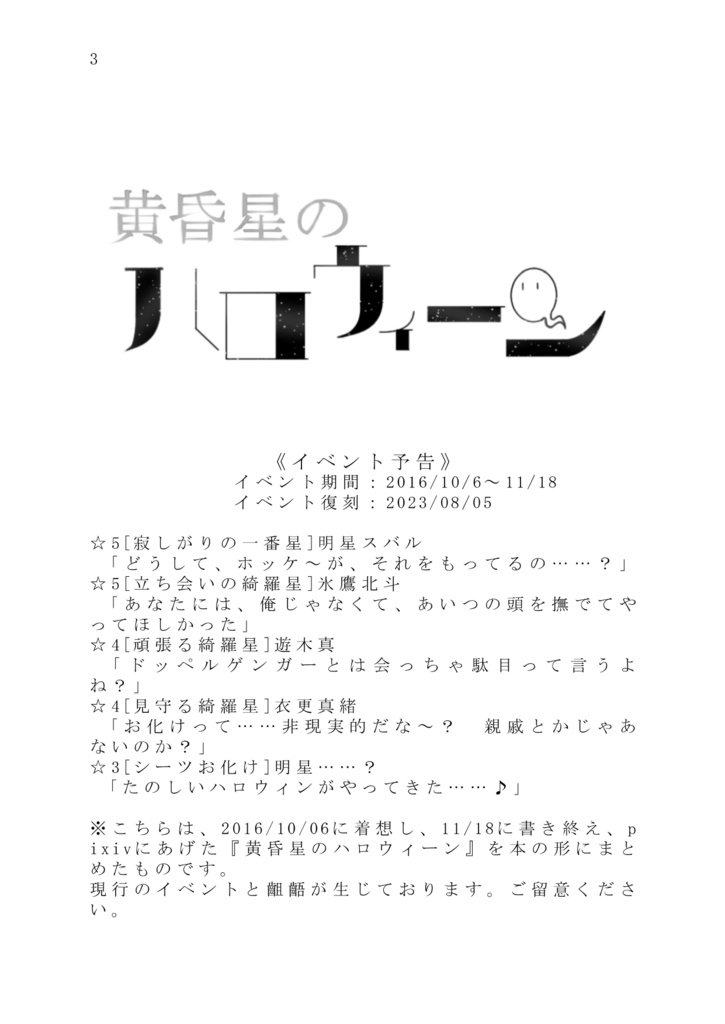 3

黄昏星の

ハロウィーン

《イベント予告》
イベント期間：2016/10/6～11/18
イベント復刻：2023/08/05

☆5[寂しがりの一番星]明星スバル
「どうして、ホッケ～が、それをもってるの……？」
☆5[立ち会いの綺羅星]氷鷹北斗
「あなたには、俺じゃなくて、あいつの頭を撫でてやってほしかった」
☆4[頑張る綺羅星]遊木真
「ドッペルゲンガーとは会っちゃ駄目って言うよね？」
☆4[見守る綺羅星]衣更真緒
「お化けって……非現実的だな～？　親戚とかじゃあないのか？」
☆3[シーツお化け]明星……？
「たのしいハロウィンがやってきた……♪」

※こちらは、2016/10/06に着想し、11/18に書き終え、pixivにあげた『黄昏星のハロウィーン』を本の形にまとめたものです。
現行のイベントと齟齬が生じております。ご留意ください。